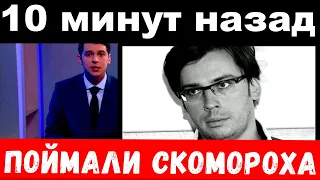 10 минут назад

ПОЙМАЛИ СКОМОРОХА